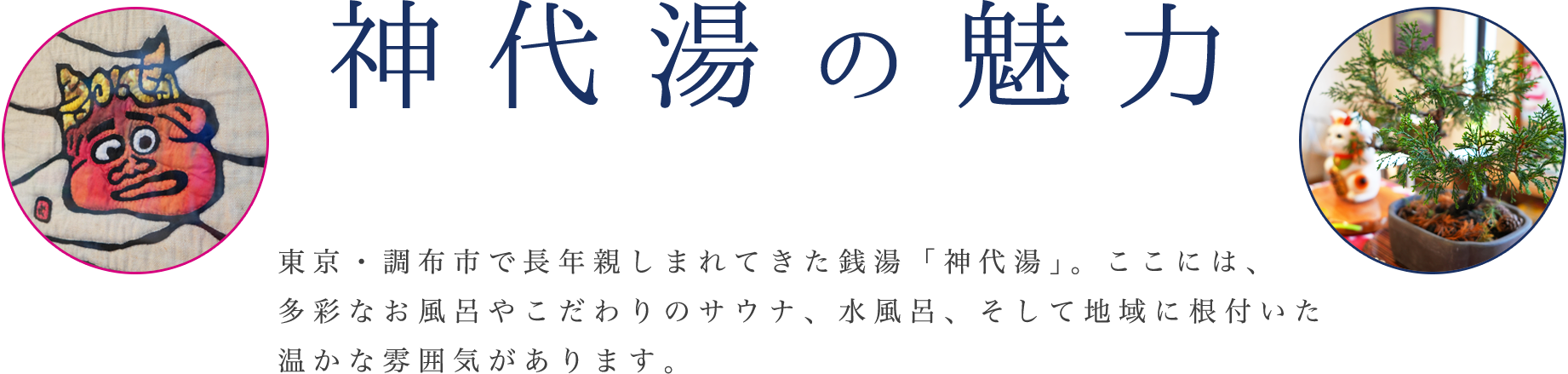 神代湯の魅力

東京・調布市で長年親しまれてきた銭湯「神代湯」。ここには、多彩なお風呂やこだわりのサウナ、水風呂、そして地域に根付いた温かな雰囲気があります。